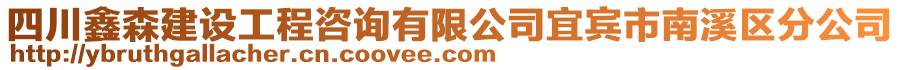 四川鑫森建设工程咨询有限公司宜宾市南溪区分公司
http://ybruthgallacher.cn.coovee.com